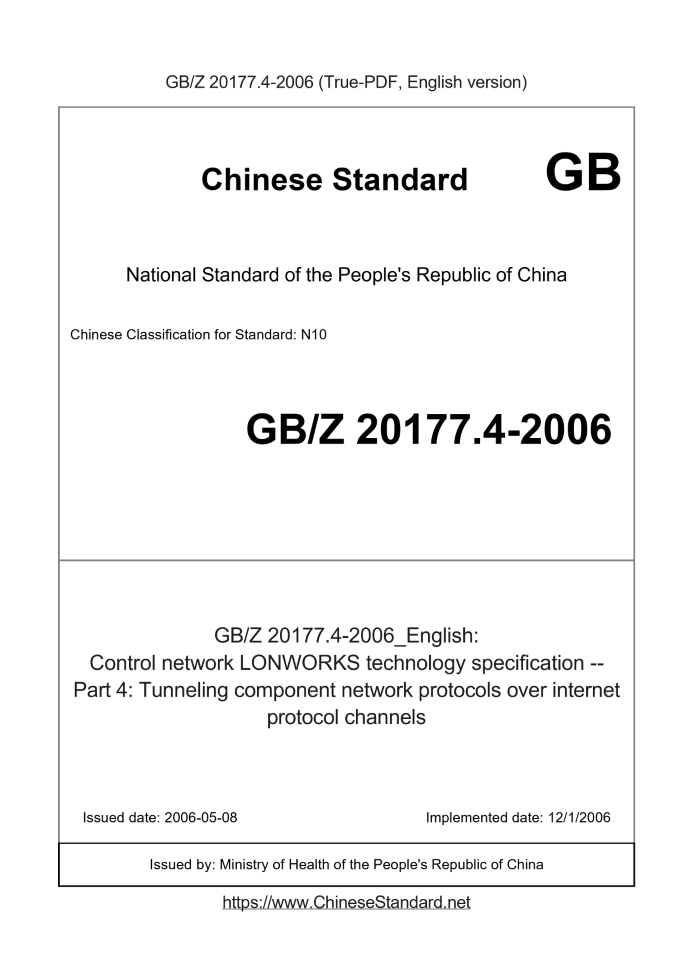 GB/Z 20177.4-2006 (True-PDF, English version)

Chinese Standard

GB

National Standard of the People's Republic of China

Chinese Classification for Standard: N10

GB/Z 20177.4-2006

GB/Z 20177.4-2006_English: Control network LONWORKS technology specification -- Part 4: Tunneling component network protocols over internet protocol channels

Issued date: 2006-05-08

Implemented date: 12/1/2006

Issued by: Ministry of Health of the People's Republic of China

https://www.ChineseStandard.net